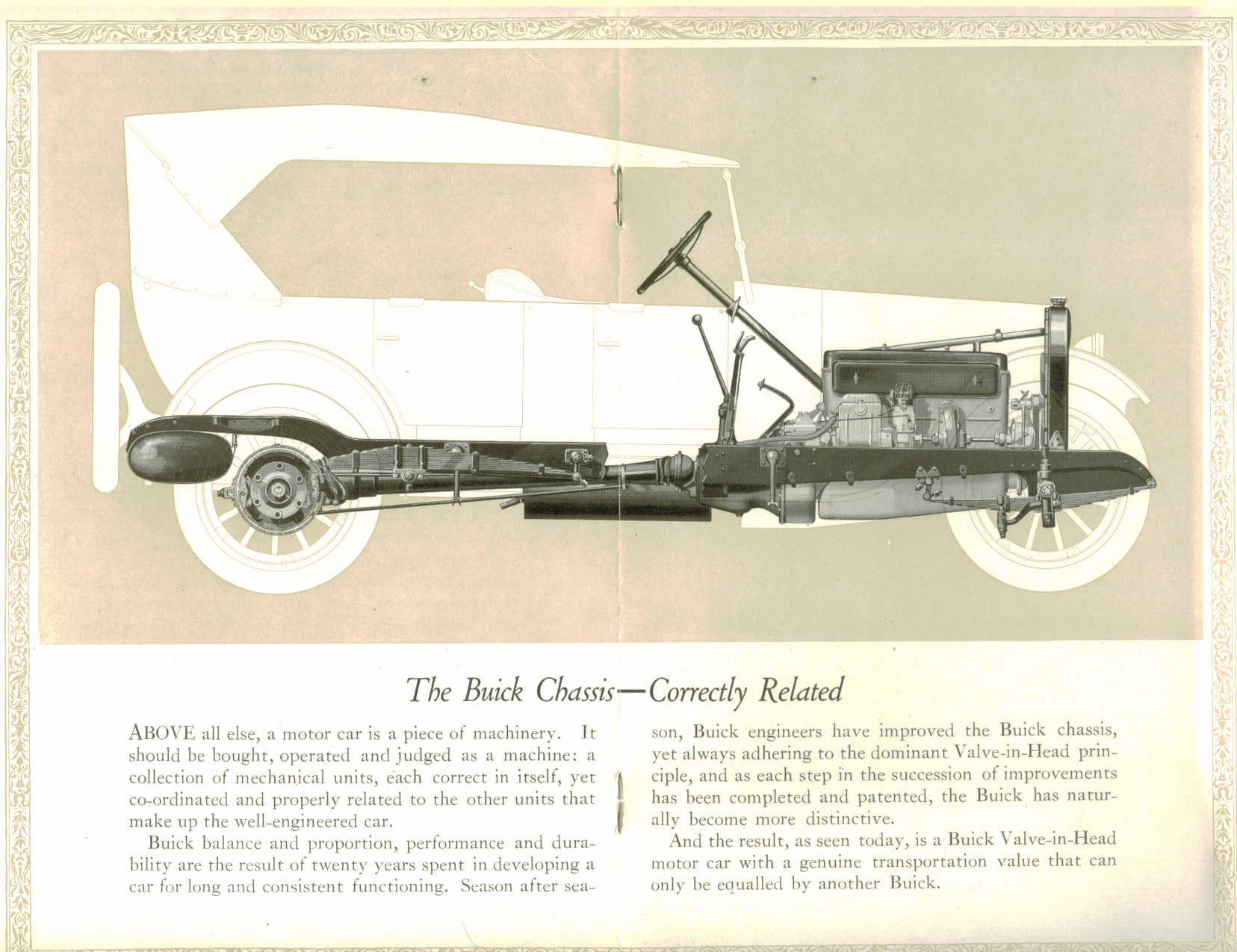 The Buick Chassis—Correctly Related

ABOVE all else, a motor car is a piece of machinery. It should be bought, operated and judged as a machine: a collection of mechanical units, each correct in itself, yet co-ordinated and properly related to the other units that make up the well-engineered car.

Buick balance and proportion, performance and durability are the result of twenty years spent in developing a car for long and consistent functioning. Season after season, Buick engineers have improved the Buick chassis, yet always adhering to the dominant Valve-in-Head principle, and as each step in the succession of improvements has been completed and patented, the Buick has naturally become more distinctive.

And the result, as seen today, is a Buick Valve-in-Head motor car with a genuine transportation value that can only be equalled by another Buick.